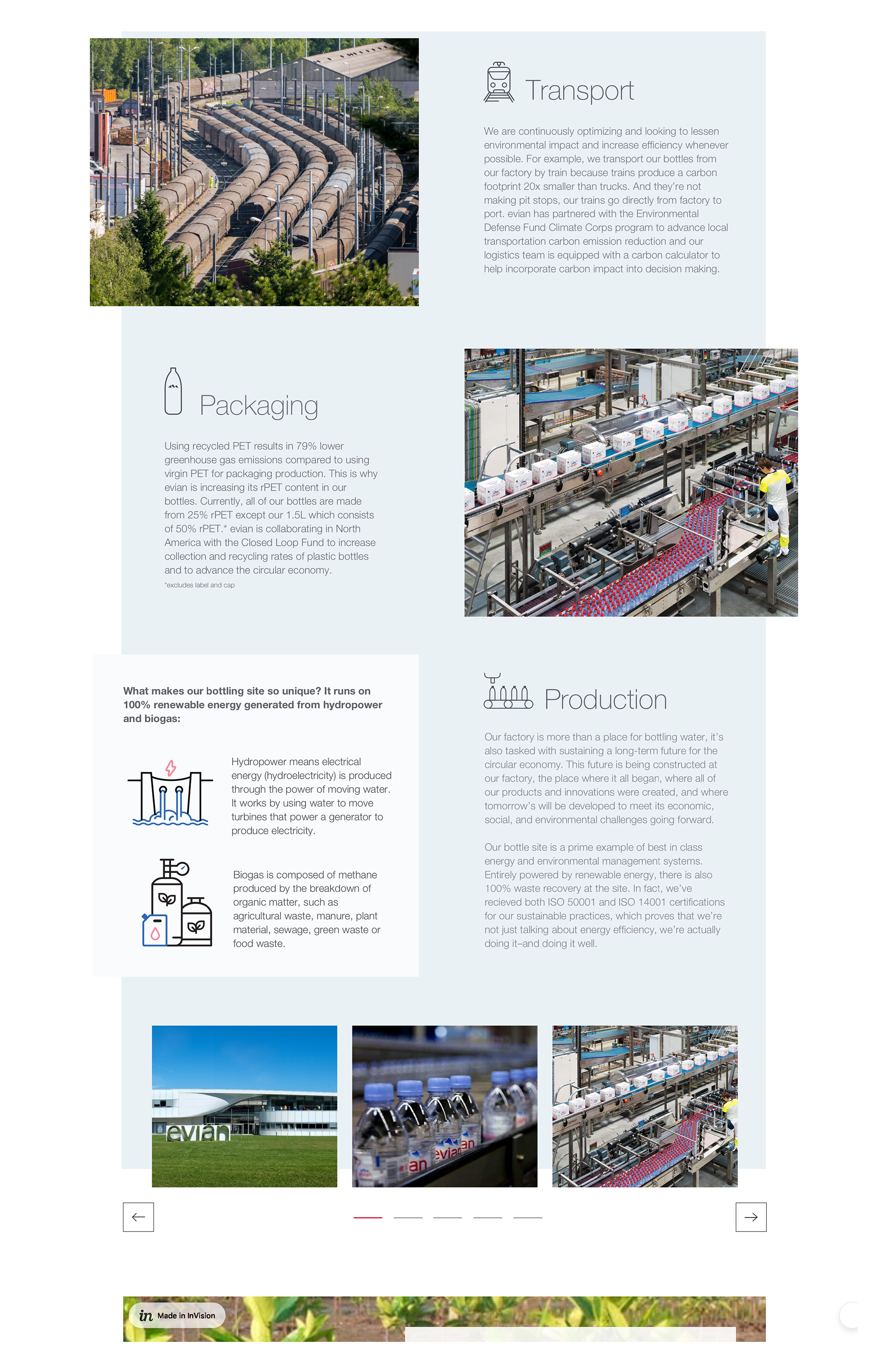 Transport

We are continuously optimizing and looking to lessen environmental impact and increase efficiency whenever possible. For example, we transport our bottles from our factory by train because trains produce a carbon footprint 20x smaller than trucks. And they're not making pit stops, our trains go directly from factory to port. evian has partnered with the Environmental Defense Fund Climate Corps program to advance local transportation carbon emission reduction and our logistics team is equipped with a carbon calculator to help incorporate carbon impact into decision making.

Packaging

Using recycled PET results in 79% lower greenhouse gas emissions compared to using virgin PET for packaging production. This is why evian is increasing its rPET content in our bottles. Currently, all of our bottles are made from 25% rPET except our 1.5L which consists of 50% rPET.* evian is collaborating in North America with the Closed Loop Fund to increase collection and recycling rates of plastic bottles and to advance the circular economy.

*excludes label and cap

What makes our bottling site so unique? It runs on 100% renewable energy generated from hydropower and biogas:

Hydropower means electrical energy (hydroelectricity) is produced through the power of moving water. It works by using water to move turbines that power a generator to produce electricity.

Biogas is composed of methane produced by the breakdown of organic matter, such as agricultural waste, manure, plant material, sewage, green waste or food waste.

Production

Our factory is more than a place for bottling water, it's also tasked with sustaining a long-term future for the circular economy. This future is being constructed at our factory, the place where it all began, where all of our products and innovations were created, and where tomorrow's will be developed to meet its economic, social, and environmental challenges going forward.

Our bottle site is a prime example of best in class energy and environmental management systems. Entirely powered by renewable energy, there is also 100% waste recovery at the site. In fact, we've recieved both ISO 50001 and ISO 14001 certifications for our sustainable practices, which proves that we're not just talking about energy efficiency, we're actually doing it–and doing it well.

evian

evian

Made in InVision